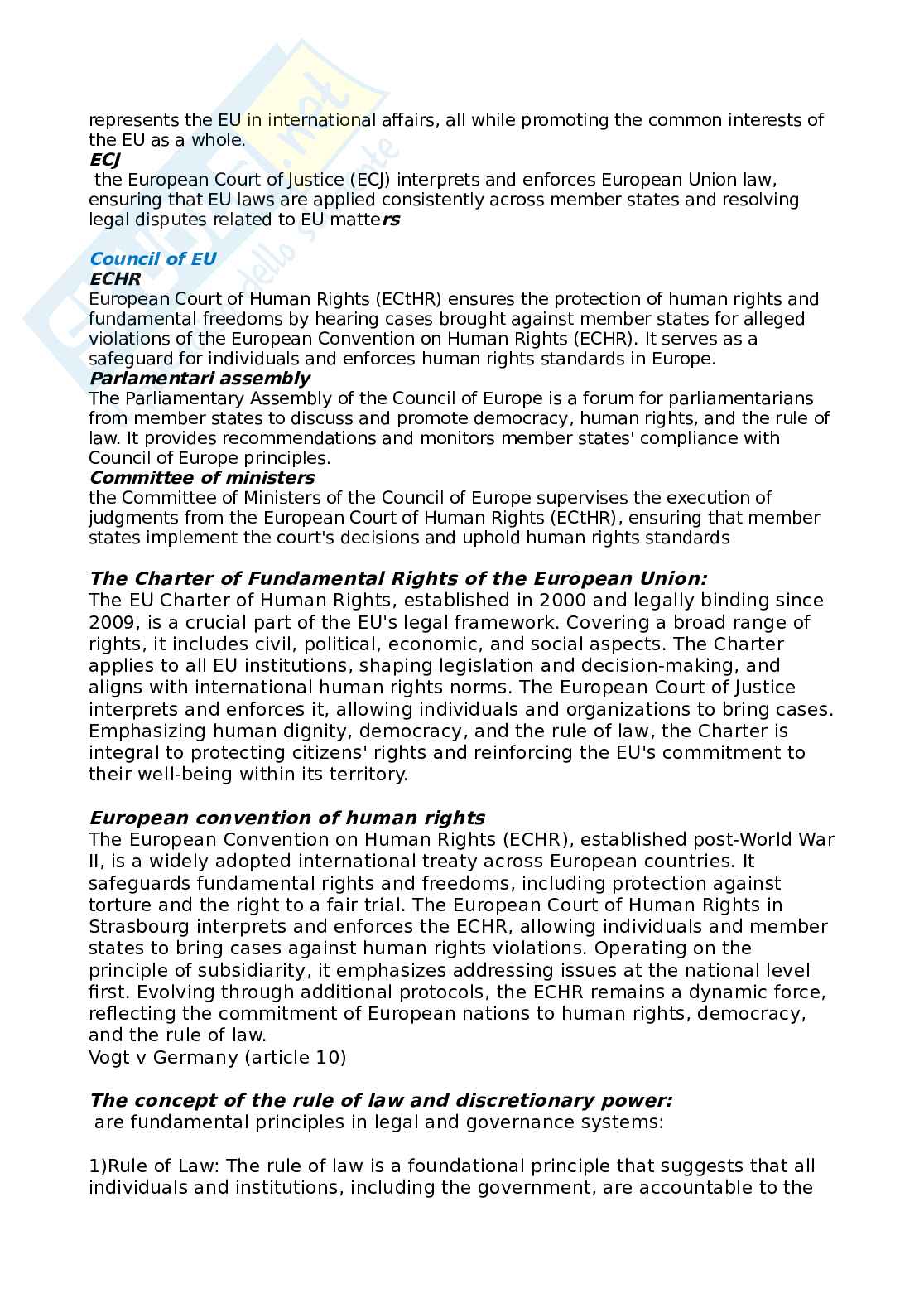 represents the EU in international affairs, all while promoting the common interests of the EU as a whole.
ECJ
the European Court of Justice (ECJ) interprets and enforces European Union law, ensuring that EU laws are applied consistently across member states and resolving legal disputes related to EU matters

Council of EU
ECHR
European Court of Human Rights (ECtHR) ensures the protection of human rights and fundamental freedoms by hearing cases brought against member states for alleged violations of the European Convention on Human Rights (ECHR). It serves as a safeguard for individuals and enforces human rights standards in Europe.
Parlamentari assembly
The Parliamentary Assembly of the Council of Europe is a forum for parliamentarians from member states to discuss and promote democracy, human rights, and the rule of law. It provides recommendations and monitors member states' compliance with Council of Europe principles.
Committee of ministers
the Committee of Ministers of the Council of Europe supervises the execution of judgments from the European Court of Human Rights (ECtHR), ensuring that member states implement the court's decisions and uphold human rights standards

The Charter of Fundamental Rights of the European Union:
The EU Charter of Human Rights, established in 2000 and legally binding since 2009, is a crucial part of the EU's legal framework. Covering a broad range of rights, it includes civil, political, economic, and social aspects. The Charter applies to all EU institutions, shaping legislation and decision-making, and aligns with international human rights norms. The European Court of Justice interprets and enforces it, allowing individuals and organizations to bring cases. Emphasizing human dignity, democracy, and the rule of law, the Charter is integral to protecting citizens' rights and reinforcing the EU's commitment to their well-being within its territory.

European convention of human rights
The European Convention on Human Rights (ECHR), established post-World War II, is a widely adopted international treaty across European countries. It safeguards fundamental rights and freedoms, including protection against torture and the right to a fair trial. The European Court of Human Rights in Strasbourg interprets and enforces the ECHR, allowing individuals and member states to bring cases against human rights violations. Operating on the principle of subsidiarity, it emphasizes addressing issues at the national level first. Evolving through additional protocols, the ECHR remains a dynamic force, reflecting the commitment of European nations to human rights, democracy, and the rule of law.
Vogt v Germany (article 10)

The concept of the rule of law and discretionary power:
are fundamental principles in legal and governance systems:

1)Rule of Law: The rule of law is a foundational principle that suggests that all individuals and institutions, including the government, are accountable to the